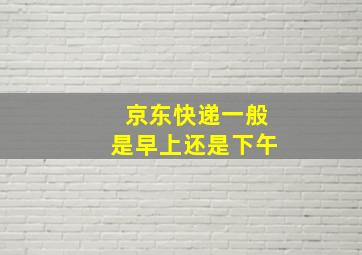 京东快递一般
是早上还是下午